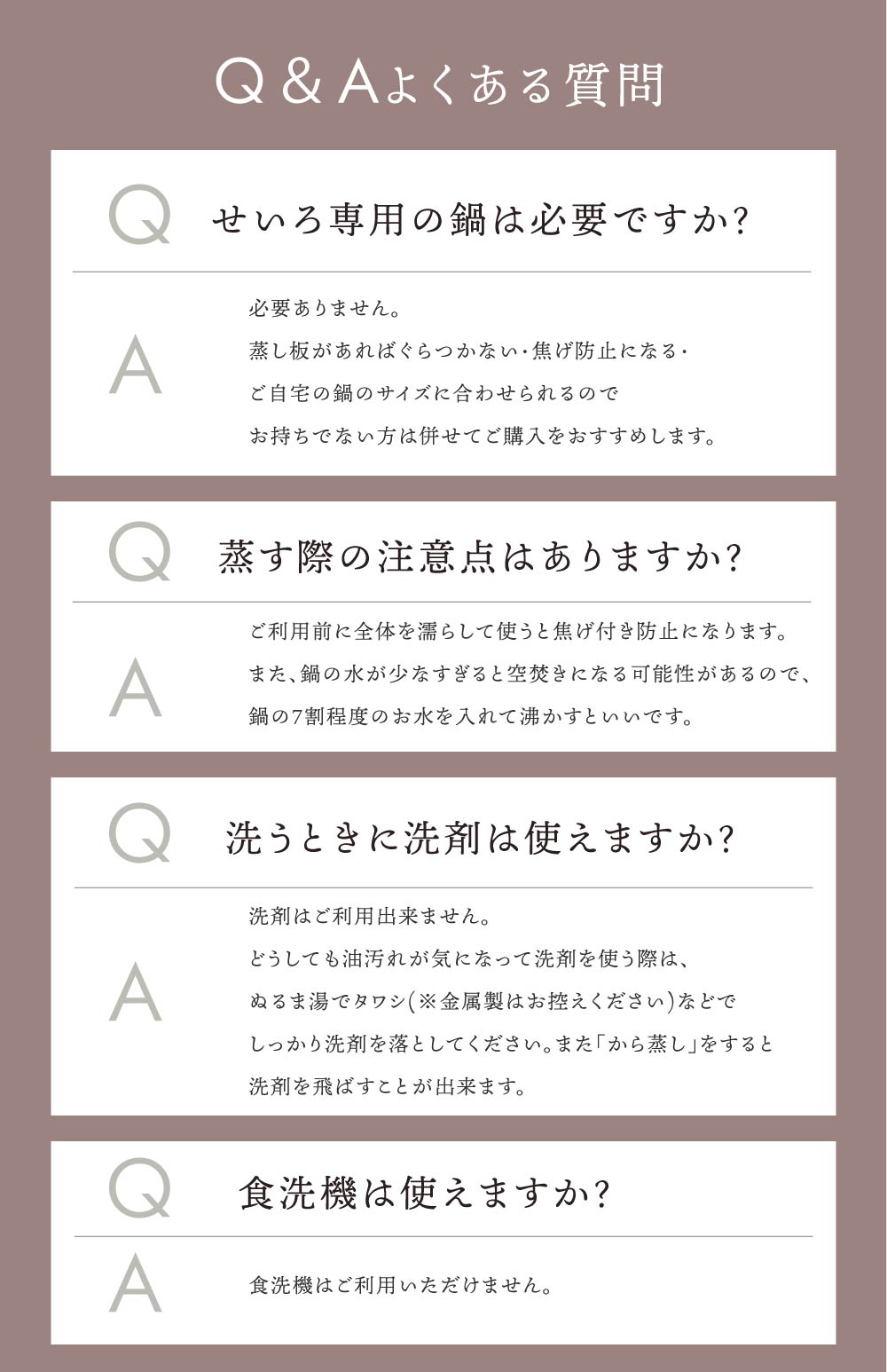 Q＆Aよくある質問

Q せいろ専用の鍋は必要ですか?

A 必要ありません。
蒸し板があればぐらつかない・焦げ防止になる・
ご自宅の鍋のサイズに合わせられるので
お持ちでない方は併せてご購入をおすすめします。

Q 蒸す際の注意点はありますか?

A ご利用前に全体を濡らして使うと焦げ付き防止になります。
また、鍋の水が少なすぎると空焚きになる可能性があるので、
鍋の7割程度のお水を入れて沸かすといいです。

Q 洗うときに洗剤は使えますか?

A 洗剤はご利用出来ません。
どうしても油汚れが気になって洗剤を使う際は、
ぬるま湯でタワシ(※金属製はお控えください)などで
しっかり洗剤を落としてください。また「から蒸し」をすると
洗剤を飛ばすことが出来ます。

Q 食洗機は使えますか?

A 食洗機はご利用いただけません。